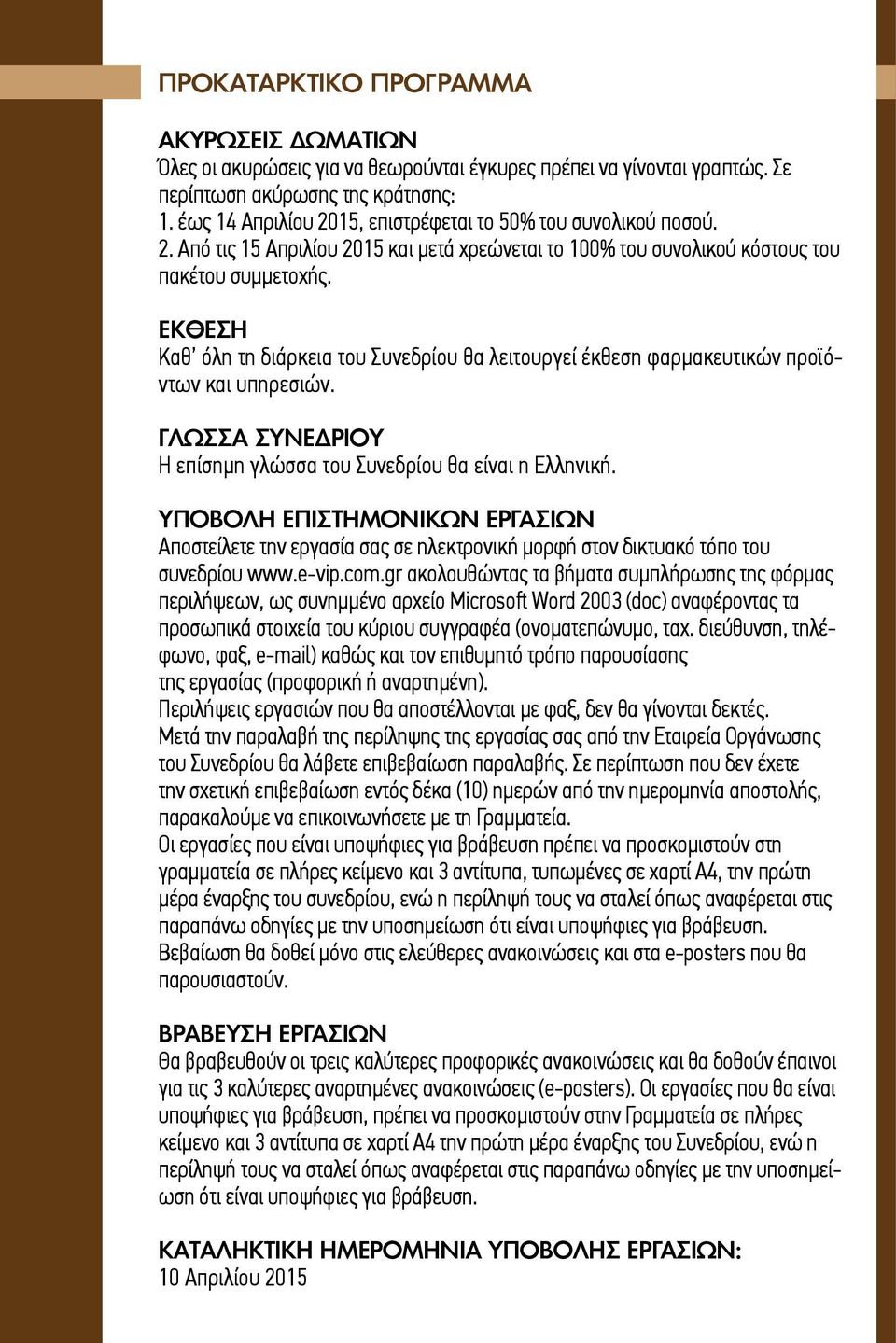 ΠΡΟΚΑΤΑΡΚΤΙΚΟ ΠΡΟΓΡΑΜΜΑ

ΑΚΥΡΩΣΕΙΣ ΔΩΜΑΤΙΩΝ
Όλες οι ακυρώσεις για να θεωρούνται έγκυρες πρέπει να γίνονται γραπτώς. Σε περίπτωση ακύρωσης της κράτησης:
1. έως 14 Απριλίου 2015, επιστρέφεται το 50% του συνολικού ποσού.
2. Από τις 15 Απριλίου 2015 και μετά χρεώνεται το 100% του συνολικού κόστους του πακέτου συμμετοχής.

ΕΚΘΕΣΗ
Καθ' όλη τη διάρκεια του Συνεδρίου θα λειτουργεί έκθεση φαρμακευτικών προϊόντων και υπηρεσιών.

ΓΛΩΣΣΑ ΣΥΝΕΔΡΙΟΥ
Η επίσημη γλώσσα του Συνεδρίου θα είναι η Ελληνική.

ΥΠΟΒΟΛΗ ΕΠΙΣΤΗΜΟΝΙΚΩΝ ΕΡΓΑΣΙΩΝ
Αποστείλετε την εργασία σας σε ηλεκτρονική μορφή στον δικτυακό τόπο του συνεδρίου www.e-vip.com.gr ακολουθώντας τα βήματα συμπλήρωσης της φόρμας περιλήψεων, ως συνημμένο αρχείο Microsoft Word 2003 (doc) αναφέροντας τα προσωπικά στοιχεία του κύριου συγγραφέα (ονοματεπώνυμο, ταχ. διεύθυνση, τηλέφωνο, φαξ, e-mail) καθώς και τον επιθυμητό τρόπο παρουσίασης της εργασίας (προφορική ή αναρτημένη).
Περιλήψεις εργασιών που θα αποστέλλονται με φαξ, δεν θα γίνονται δεκτές.
Μετά την παραλαβή της περίληψης της εργασίας σας από την Εταιρεία Οργάνωσης του Συνεδρίου θα λάβετε επιβεβαίωση παραλαβής. Σε περίπτωση που δεν έχετε την σχετική επιβεβαίωση εντός δέκα (10) ημερών από την ημερομηνία αποστολής, παρακαλούμε να επικοινωνήσετε με τη Γραμματεία.
Οι εργασίες που είναι υποψήφιες για βράβευση πρέπει να προσκομιστούν στη γραμματεία σε πλήρες κείμενο και 3 αντίτυπα, τυπωμένες σε χαρτί Α4, την πρώτη μέρα έναρξης του συνεδρίου, ενώ η περίληψή τους να σταλεί όπως αναφέρεται στις παραπάνω οδηγίες με την υποσημείωση ότι είναι υποψήφιες για βράβευση.
Βεβαίωση θα δοθεί μόνο στις ελεύθερες ανακοινώσεις και στα e-posters που θα παρουσιαστούν.

ΒΡΑΒΕΥΣΗ ΕΡΓΑΣΙΩΝ
Θα βραβευθούν οι τρεις καλύτερες προφορικές ανακοινώσεις και θα δοθούν έπαινοι για τις 3 καλύτερες αναρτημένες ανακοινώσεις (e-posters). Οι εργασίες που θα είναι υποψήφιες για βράβευση, πρέπει να προσκομιστούν στην Γραμματεία σε πλήρες κείμενο και 3 αντίτυπα σε χαρτί Α4 την πρώτη μέρα έναρξης του Συνεδρίου, ενώ η περίληψή τους να σταλεί όπως αναφέρεται στις παραπάνω οδηγίες με την υποσημείωση ότι είναι υποψήφιες για βράβευση.

ΚΑΤΑΛΗΚΤΙΚΗ ΗΜΕΡΟΜΗΝΙΑ ΥΠΟΒΟΛΗΣ ΕΡΓΑΣΙΩΝ:
10 Απριλίου 2015